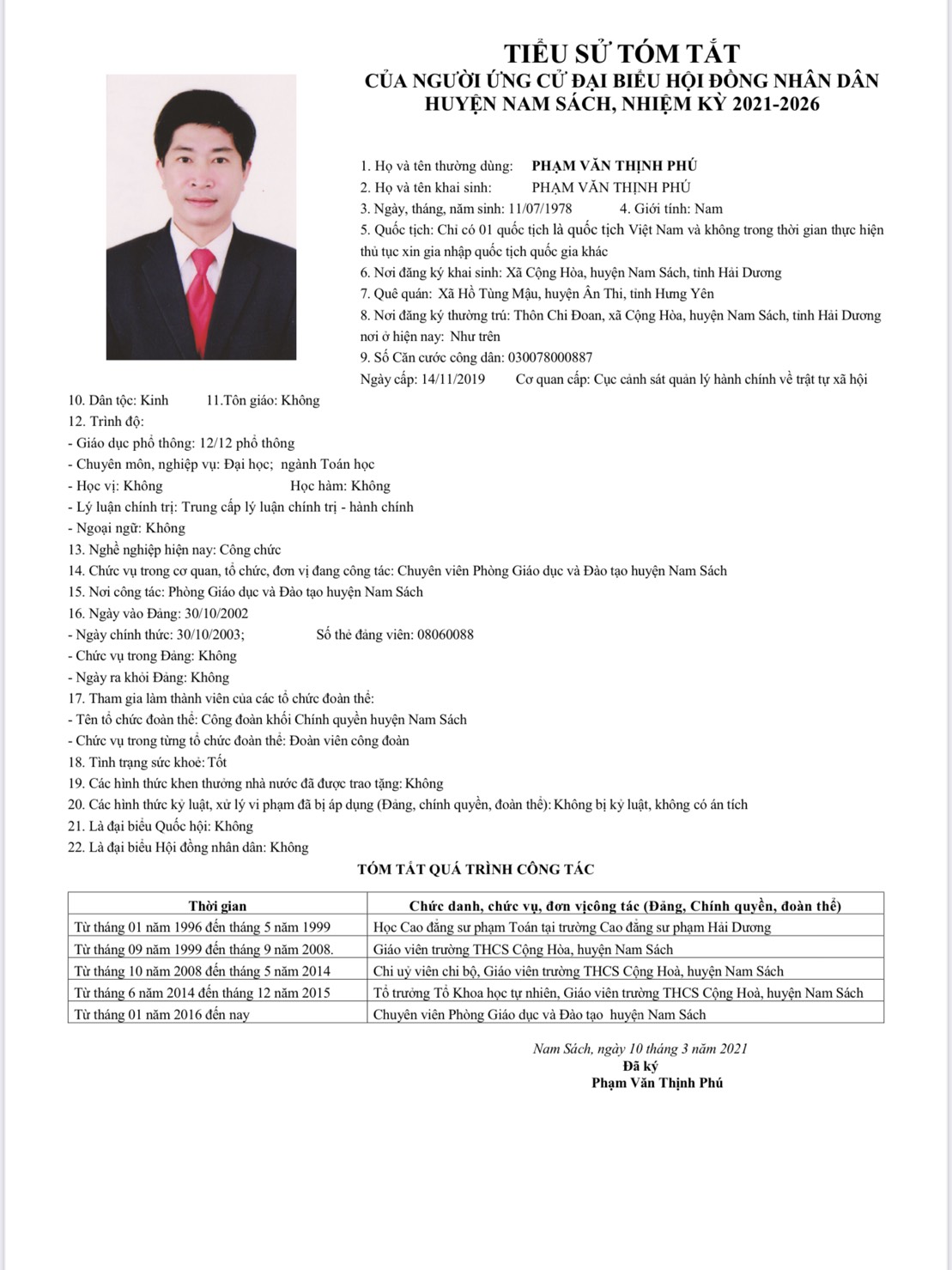 TIỂU SỬ TÓM TẮT
CỦA NGƯỜI ỨNG CỬ ĐẠI BIỂU HỘI ĐỒNG NHÂN DÂN
HUYỆN NAM SÁCH, NHIỆM KỲ 2021-2026

1. Họ và tên thường dùng: PHẠM VĂN THỊNH PHÚ
2. Họ và tên khai sinh: PHẠM VĂN THỊNH PHÚ
3. Ngày, tháng, năm sinh: 11/07/1978 4. Giới tính: Nam
5. Quốc tịch: Chỉ có 01 quốc tịch là quốc tịch Việt Nam và không trong thời gian thực hiện thủ tục xin gia nhập quốc tịch quốc gia khác
6. Nơi đăng ký khai sinh: Xã Cộng Hòa, huyện Nam Sách, tỉnh Hải Dương
7. Quê quán: Xã Hồ Tùng Mậu, huyện Ân Thi, tỉnh Hưng Yên
8. Nơi đăng ký thường trú: Thôn Chi Đoan, xã Cộng Hòa, huyện Nam Sách, tỉnh Hải Dương
nơi ở hiện nay: Như trên
9. Số Căn cước công dân: 030078000887
Ngày cấp: 14/11/2019 Cơ quan cấp: Cục cảnh sát quản lý hành chính về trật tự xã hội
10. Dân tộc: Kinh 11.Tôn giáo: Không
12. Trình độ:
- Giáo dục phổ thông: 12/12 phổ thông
- Chuyên môn, nghiệp vụ: Đại học; ngành Toán học
- Học vị: Không Học hàm: Không
- Lý luận chính trị: Trung cấp lý luận chính trị - hành chính
- Ngoại ngữ: Không
13. Nghề nghiệp hiện nay: Công chức
14. Chức vụ trong cơ quan, tổ chức, đơn vị đang công tác: Chuyên viên Phòng Giáo dục và Đào tạo huyện Nam Sách
15. Nơi công tác: Phòng Giáo dục và Đào tạo huyện Nam Sách
16. Ngày vào Đảng: 30/10/2002
- Ngày chính thức: 30/10/2003; Số thẻ đảng viên: 08060088
- Chức vụ trong Đảng: Không
- Ngày ra khỏi Đảng: Không
17. Tham gia làm thành viên của các tổ chức đoàn thể:
- Tên tổ chức đoàn thể: Công đoàn khối Chính quyền huyện Nam Sách
- Chức vụ trong từng tổ chức đoàn thể: Đoàn viên công đoàn
18. Tình trạng sức khoẻ: Tốt
19. Các hình thức khen thưởng nhà nước đã được trao tặng: Không
20. Các hình thức kỷ luật, xử lý vi phạm đã bị áp dụng (Đảng, chính quyền, đoàn thể): Không bị kỷ luật, không có án tích
21. Là đại biểu Quốc hội: Không
22. Là đại biểu Hội đồng nhân dân: Không

TÓM TẮT QUÁ TRÌNH CÔNG TÁC

| Thời gian | Chức danh, chức vụ, đơn vịcông tác (Đảng, Chính quyền, đoàn thể) |
|---|---|
| Từ tháng 01 năm 1996 đến tháng 5 năm 1999 | Học Cao đẳng sư phạm Toán tại trường Cao đẳng sư phạm Hải Dương |
| Từ tháng 09 năm 1999 đến tháng 9 năm 2008. | Giáo viên trường THCS Cộng Hòa, huyện Nam Sách |
| Từ tháng 10 năm 2008 đến tháng 5 năm 2014 | Chi uỷ viên chi bộ, Giáo viên trường THCS Cộng Hoà, huyện Nam Sách |
| Từ tháng 6 năm 2014 đến tháng 12 năm 2015 | Tổ trưởng Tổ Khoa học tự nhiên, Giáo viên trường THCS Cộng Hoà, huyện Nam Sách |
| Từ tháng 01 năm 2016 đến nay | Chuyên viên Phòng Giáo dục và Đào tạo huyện Nam Sách |

Nam Sách, ngày 10 tháng 3 năm 2021
Đã ký
Phạm Văn Thịnh Phú